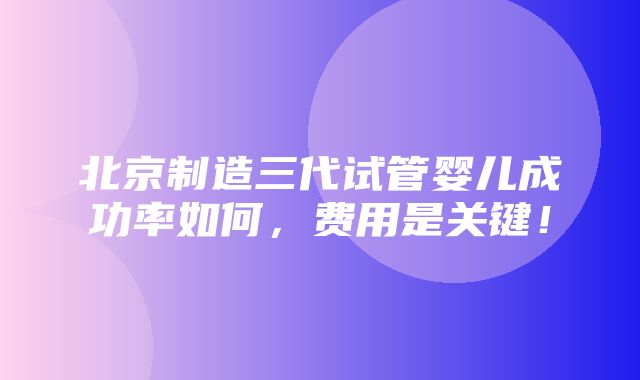 北京制造三代试管婴儿成功率如何，费用是关键！